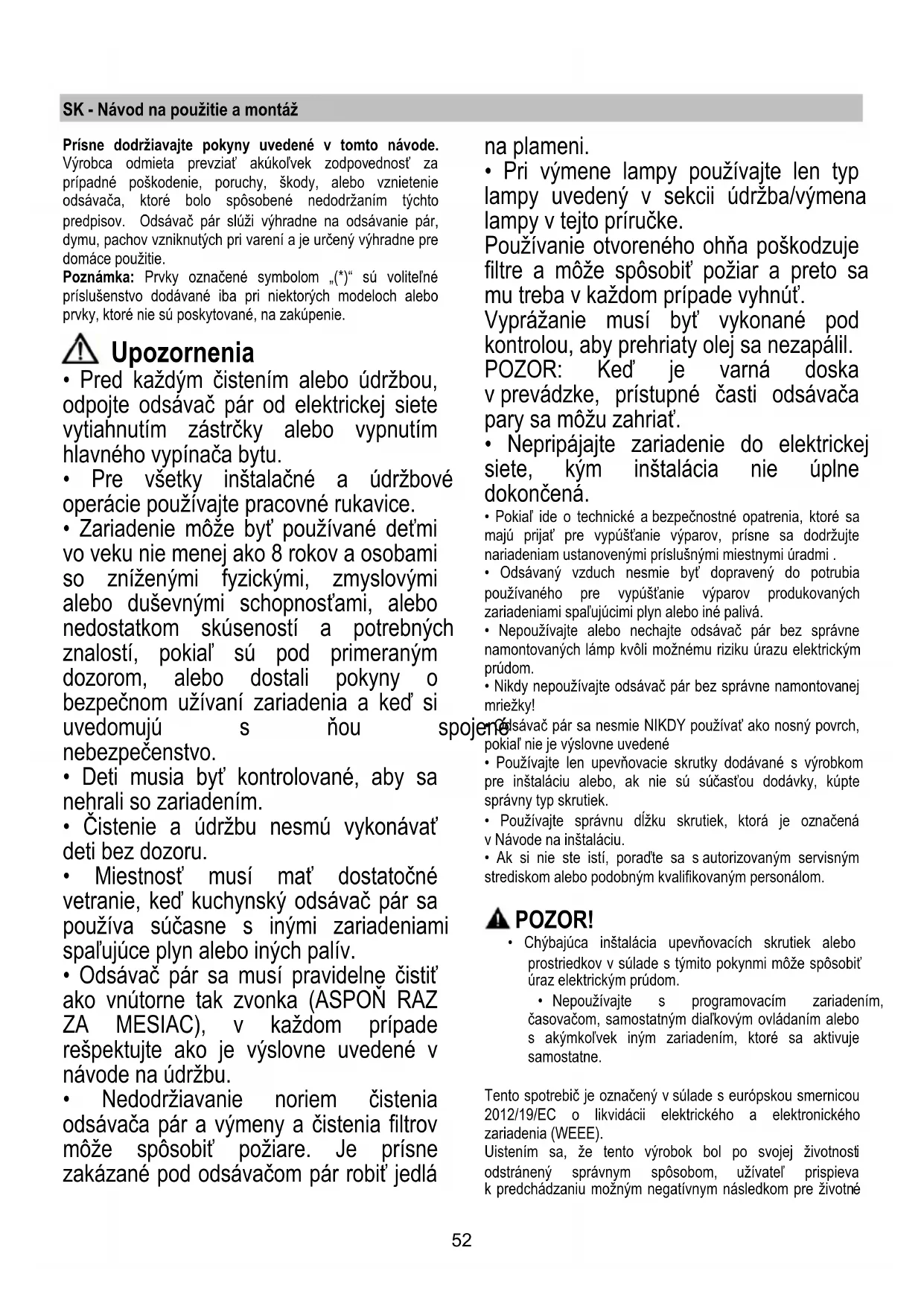 SK - Návod na použitie a montáž

Prísne dodržiavajte pokyny uvedené v tomto návode. Výrobca odmieta prevziať akúkoľvek zodpovednosť za prípadné poškodenie, poruchy, škody, alebo vznietenie odsávača, ktoré bolo spôsobené nedodržaním týchto predpisov. Odsávač pár slúži výhradne na odsávanie pár, dymu, pachov vzniknutých pri varení a je určený výhradne pre domáce použitie.
Poznámka: Prvky označené symbolom „(*)“ sú voliteľné príslušenstvo dodávané iba pri niektorých modeloch alebo prvky, ktoré nie sú poskytované, na zakúpenie.

Upozornenia
• Pred každým čistením alebo údržbou, odpojte odsávač pár od elektrickej siete vytiahnutím zástrčky alebo vypnutím hlavného vypínača bytu.
• Pre všetky inštalačné a údržbové operácie používajte pracovné rukavice.
• Zariadenie môže byť používané deťmi vo veku nie menej ako 8 rokov a osobami so zníženými fyzickými, zmyslovými alebo duševnými schopnosťami, alebo nedostatkom skúseností a potrebných znalostí, pokiaľ sú pod primeraným dozorom, alebo dostali pokyny o bezpečnom užívaní zariadenia a keď si uvedomujú s ňou spojené nebezpečenstvo.
• Deti musia byť kontrolované, aby sa nehrali so zariadením.
• Čistenie a údržbu nesmú vykonávať deti bez dozoru.
• Miestnosť musí mať dostatočné vetranie, keď kuchynský odsávač pár sa používa súčasne s inými zariadeniami spaľujúce plyn alebo iných palív.
• Odsávač pár sa musí pravidelne čistiť ako vnútorne tak zvonka (ASPOŇ RAZ ZA MESIAC), v každom prípade rešpektujte ako je výslovne uvedené v návode na údržbu.
• Nedodržiavanie noriem čistenia odsávača pár a výmeny a čistenia filtrov môže spôsobiť požiare. Je prísne zakázané pod odsávačom pár robiť jedlá na plameni.
• Pri výmene lampy používajte len typ lampy uvedený v sekcii údržba/výmena lampy v tejto príručke.
Používanie otvoreného ohňa poškodzuje filtre a môže spôsobiť požiar a preto sa mu treba v každom prípade vyhnúť.
Vyprážanie musí byť vykonané pod kontrolou, aby prehriaty olej sa nezapálil.
POZOR: Keď je varná doska v prevádzke, prístupné časti odsávača pary sa môžu zahriať.
• Nepripájajte zariadenie do elektrickej siete, kým inštalácia nie úplne dokončená.
• Pokiaľ ide o technické a bezpečnostné opatrenia, ktoré sa majú prijať pre vypúšťanie výparov, prísne sa dodržujte nariadeniam ustanovenými príslušnými miestnymi úradmi .
• Odsávaný vzduch nesmie byť dopravený do potrubia používaného pre vypúšťanie výparov produkovaných zariadeniami spaľujúcimi plyn alebo iné palivá.
• Nepoužívajte alebo nechajte odsávač pár bez správne namontovaných lámp kvôli možnému riziku úrazu elektrickým prúdom.
• Nikdy nepoužívajte odsávač pár bez správne namontovanej mriežky!
• Odsávač pár sa nesmie NIKDY používať ako nosný povrch, pokiaľ nie je výslovne uvedené
• Používajte len upevňovacie skrutky dodávané s výrobkom pre inštaláciu alebo, ak nie sú súčasťou dodávky, kúpte správny typ skrutiek.
• Používajte správnu dĺžku skrutiek, ktorá je označená v Návode na inštaláciu.
• Ak si nie ste istí, poraďte sa s autorizovaným servisným strediskom alebo podobným kvalifikovaným personálom.

POZOR!
• Chýbajúca inštalácia upevňovacích skrutiek alebo prostriedkov v súlade s týmito pokynmi môže spôsobiť úraz elektrickým prúdom.
• Nepoužívajte s programovacím zariadením, časovačom, samostatným diaľkovým ovládaním alebo s akýmkoľvek iným zariadením, ktoré sa aktivuje samostatne.

Tento spotrebič je označený v súlade s európskou smernicou 2012/19/EC o likvidácii elektrického a elektronického zariadenia (WEEE).
Uistením sa, že tento výrobok bol po svojej životnosti odstránený správnym spôsobom, užívateľ prispieva k predchádzaniu možným negatívnym následkom pre životné

52